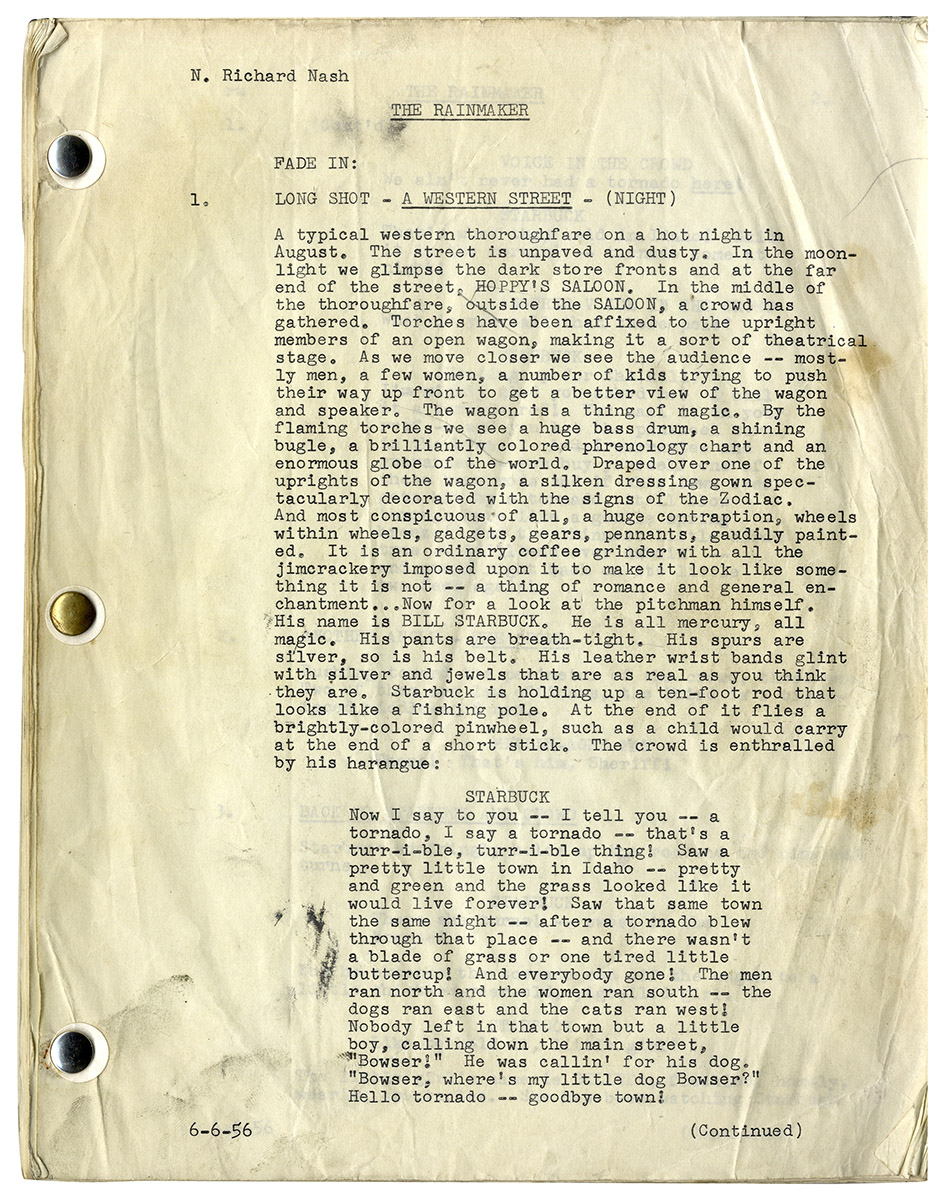 N. Richard Nash

THE RAINMAKER

FADE IN:

1. LONG SHOT - A WESTERN STREET - (NIGHT)

A typical western thoroughfare on a hot night in August. The street is unpaved and dusty. In the moonlight we glimpse the dark store fronts and at the far end of the street, HOPPY'S SALOON. In the middle of the thoroughfare, outside the SALOON, a crowd has gathered. Torches have been affixed to the upright members of an open wagon, making it a sort of theatrical stage. As we move closer we see the audience -- mostly men, a few women, a number of kids trying to push their way up front to get a better view of the wagon and speaker. The wagon is a thing of magic. By the flaming torches we see a huge bass drum, a shining bugle, a brilliantly colored phrenology chart and an enormous globe of the world. Draped over one of the uprights of the wagon, a silken dressing gown spectacularly decorated with the signs of the Zodiac. And most conspicuous of all, a huge contraption, wheels within wheels, gadgets, gears, pennants, gaudily painted. It is an ordinary coffee grinder with all the jimcrackery imposed upon it to make it look like something it is not -- a thing of romance and general enchantment...Now for a look at the pitchman himself. His name is BILL STARBUCK. He is all mercury, all magic. His pants are breath-tight. His spurs are silver, so is his belt. His leather wrist bands glint with silver and jewels that are as real as you think they are. Starbuck is holding up a ten-foot rod that looks like a fishing pole. At the end of it flies a brightly-colored pinwheel, such as a child would carry at the end of a short stick. The crowd is enthralled by his harangue:

STARBUCK
Now I say to you -- I tell you -- a tornado, I say a tornado -- that's a turr-i-ble, turr-i-ble thing! Saw a pretty little town in Idaho -- pretty and green and the grass looked like it would live forever! Saw that same town the same night -- after a tornado blew through that place -- and there wasn't a blade of grass or one tired little buttercup! And everybody gone! The men ran north and the women ran south -- the dogs ran east and the cats ran west! Nobody left in that town but a little boy, calling down the main street, "Bowser!" He was callin' for his dog. "Bowser, where's my little dog Bowser?" Hello tornado -- goodbye town!

6-6-56 (Continued)